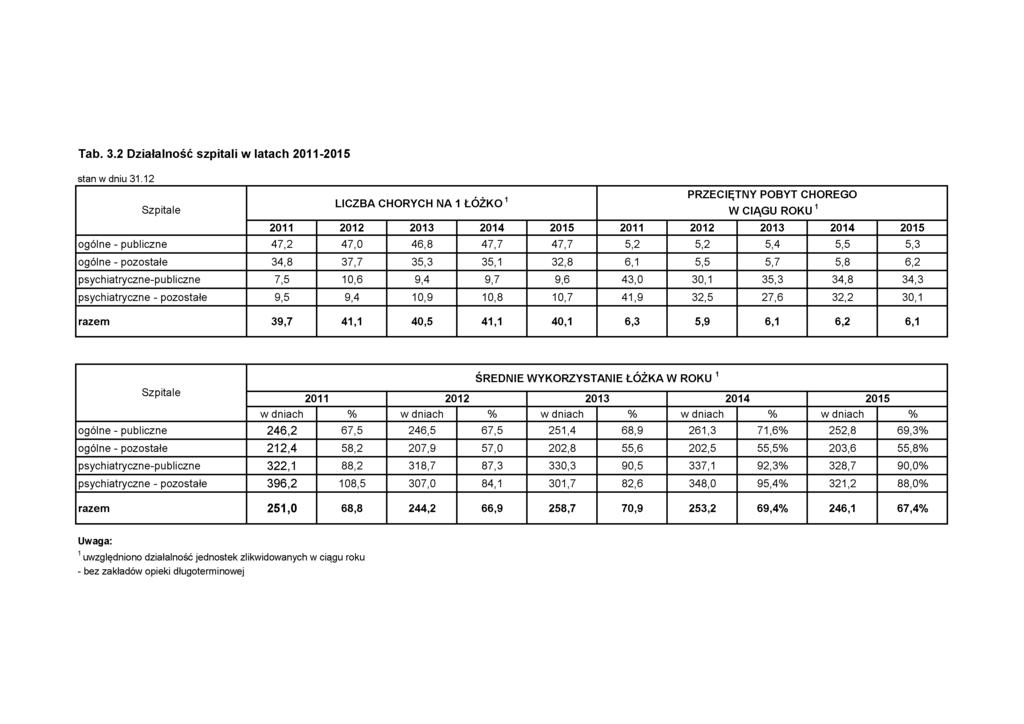 Tab. 3.2 Działalność szpitali w latach 2011-2015

stan w dniu 31.12

| Szpitale | LICZBA CHORYCH NA 1 ŁÓŻKO $^1$ | | | | | PRZECIĘTNY POBYT CHOREGO W CIĄGU ROKU $^1$ | | | | |
|---|---|---|---|---|---|---|---|---|---|---|
| | 2011 | 2012 | 2013 | 2014 | 2015 | 2011 | 2012 | 2013 | 2014 | 2015 |
| ogólne - publiczne | 47,2 | 47,0 | 46,8 | 47,7 | 47,7 | 5,2 | 5,2 | 5,4 | 5,5 | 5,3 |
| ogólne - pozostałe | 34,8 | 37,7 | 35,3 | 35,1 | 32,8 | 6,1 | 5,5 | 5,7 | 5,8 | 6,2 |
| psychiatryczne-publiczne | 7,5 | 10,6 | 9,4 | 9,7 | 9,6 | 43,0 | 30,1 | 35,3 | 34,8 | 34,3 |
| psychiatryczne - pozostałe | 9,5 | 9,4 | 10,9 | 10,8 | 10,7 | 41,9 | 32,5 | 27,6 | 32,2 | 30,1 |
| razem | 39,7 | 41,1 | 40,5 | 41,1 | 40,1 | 6,3 | 5,9 | 6,1 | 6,2 | 6,1 |

| Szpitale | ŚREDNIE WYKORZYSTANIE ŁÓŻKA W ROKU $^1$ | | | | | | | | | |
|---|---|---|---|---|---|---|---|---|---|---|
| | 2011 | | 2012 | | 2013 | | 2014 | | 2015 | |
| | w dniach | % | w dniach | % | w dniach | % | w dniach | % | w dniach | % |
| ogólne - publiczne | 246,2 | 67,5 | 246,5 | 67,5 | 251,4 | 68,9 | 261,3 | 71,6% | 252,8 | 69,3% |
| ogólne - pozostałe | 212,4 | 58,2 | 207,9 | 57,0 | 202,8 | 55,6 | 202,5 | 55,5% | 203,6 | 55,8% |
| psychiatryczne-publiczne | 322,1 | 88,2 | 318,7 | 87,3 | 330,3 | 90,5 | 337,1 | 92,3% | 328,7 | 90,0% |
| psychiatryczne - pozostałe | 396,2 | 108,5 | 307,0 | 84,1 | 301,7 | 82,6 | 348,0 | 95,4% | 321,2 | 88,0% |
| razem | 251,0 | 68,8 | 244,2 | 66,9 | 258,7 | 70,9 | 253,2 | 69,4% | 246,1 | 67,4% |

Uwaga:
$^1$ uwzględniono działalność jednostek zlikwidowanych w ciągu roku
- bez zakładów opieki długoterminowej